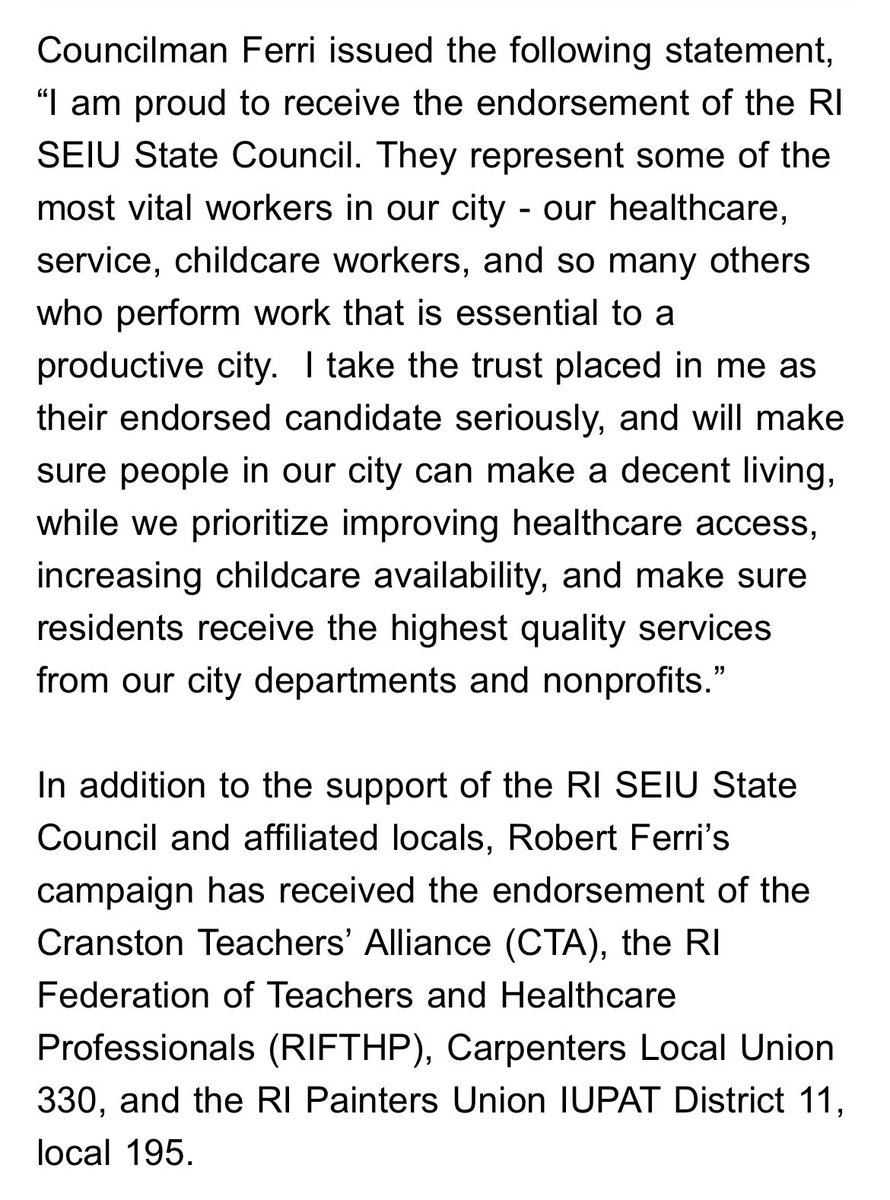 Councilman Ferri issued the following statement, “I am proud to receive the endorsement of the RI SEIU State Council. They represent some of the most vital workers in our city - our healthcare, service, childcare workers, and so many others who perform work that is essential to a productive city.  I take the trust placed in me as their endorsed candidate seriously, and will make sure people in our city can make a decent living, while we prioritize improving healthcare access, increasing childcare availability, and make sure residents receive the highest quality services from our city departments and nonprofits.”

In addition to the support of the RI SEIU State Council and affiliated locals, Robert Ferri’s campaign has received the endorsement of the Cranston Teachers’ Alliance (CTA), the RI Federation of Teachers and Healthcare Professionals (RIFTHP), Carpenters Local Union 330, and the RI Painters Union IUPAT District 11, local 195.